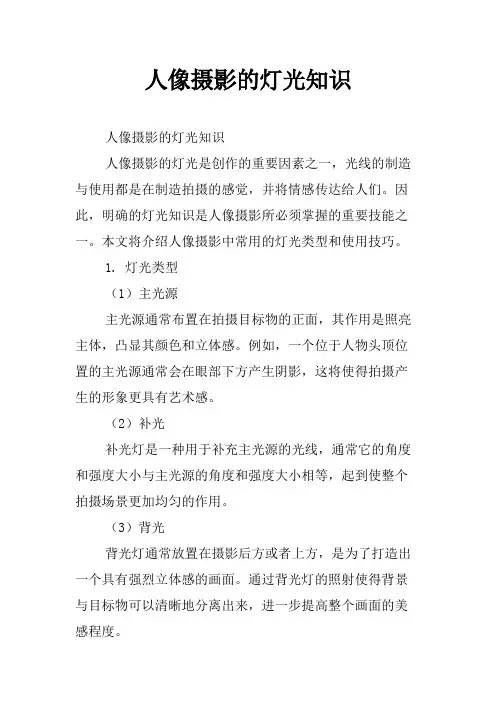 人像摄影的灯光知识

人像摄影的灯光知识

人像摄影的灯光是创作的重要因素之一，光线的制造与使用都是在制造拍摄的感觉，并将情感传达给人们。因此，明确的灯光知识是人像摄影所必须掌握的重要技能之一。本文将介绍人像摄影中常用的灯光类型和使用技巧。

1. 灯光类型

（1）主光源

主光源通常布置在拍摄目标物的正面，其作用是照亮主体，凸显其颜色和立体感。例如，一个位于人物头顶位置的主光源通常会在眼部下方产生阴影，这将使得拍摄产生的形象更具有艺术感。

（2）补光

补光灯是一种用于补充主光源的光线，通常它的角度和强度大小与主光源的角度和强度大小相等，起到使整个拍摄场景更加均匀的作用。

（3）背光

背光灯通常放置在摄影后方或者上方，是为了打造出一个具有强烈立体感的画面。通过背光灯的照射使得背景与目标物可以清晰地分离出来，进一步提高整个画面的美感程度。